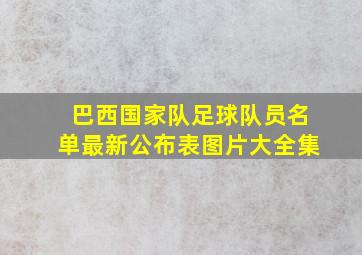 巴西国家队足球队员名单最新公布表图片大全集